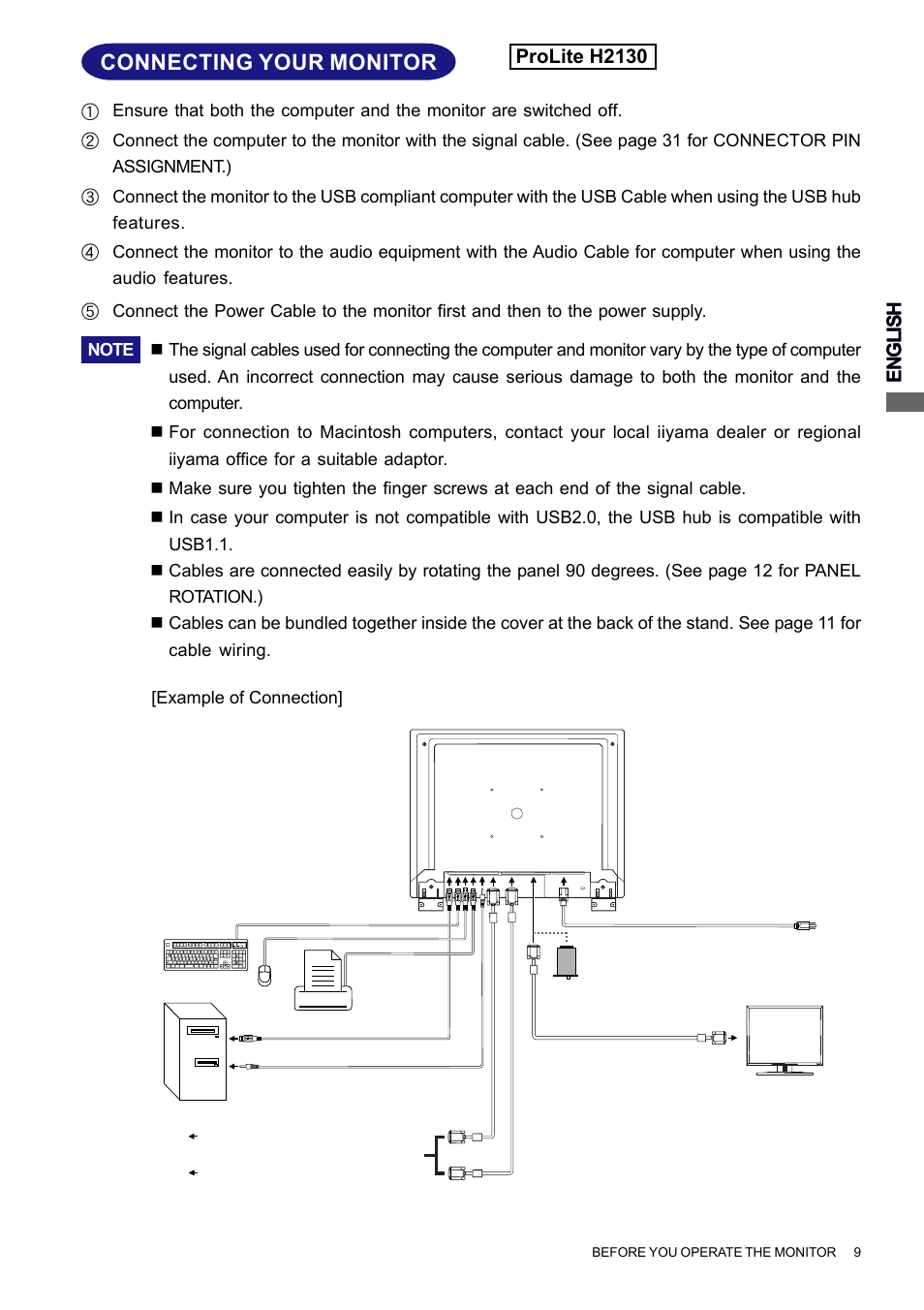 CONNECTING YOUR MONITOR

ProLite H2130

① Ensure that both the computer and the monitor are switched off.

② Connect the computer to the monitor with the signal cable. (See page 31 for CONNECTOR PIN ASSIGNMENT.)

③ Connect the monitor to the USB compliant computer with the USB Cable when using the USB hub features.

④ Connect the monitor to the audio equipment with the Audio Cable for computer when using the audio features.

⑤ Connect the Power Cable to the monitor first and then to the power supply.

NOTE ■ The signal cables used for connecting the computer and monitor vary by the type of computer used. An incorrect connection may cause serious damage to both the monitor and the computer.

■ For connection to Macintosh computers, contact your local iiyama dealer or regional iiyama office for a suitable adaptor.

■ Make sure you tighten the finger screws at each end of the signal cable.

■ In case your computer is not compatible with USB2.0, the USB hub is compatible with USB1.1.

■ Cables are connected easily by rotating the panel 90 degrees. (See page 12 for PANEL ROTATION.)

■ Cables can be bundled together inside the cover at the back of the stand. See page 11 for cable wiring.

[Example of Connection]

ENGLISH

BEFORE YOU OPERATE THE MONITOR 9